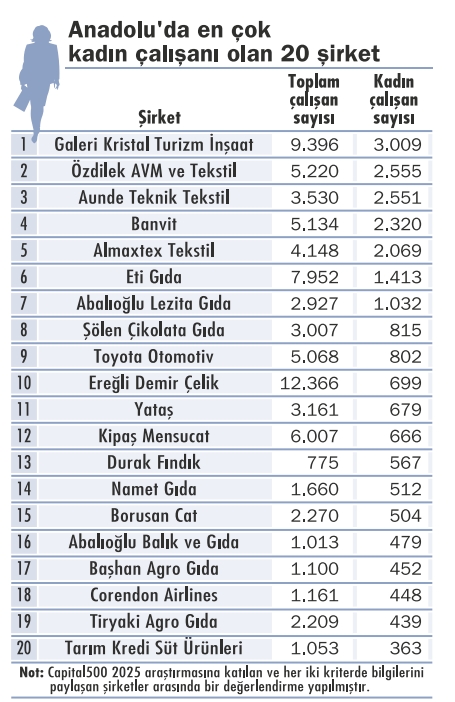 Anadolu'da en çok kadın çalışanı olan 20 şirket

| | Şirket | Toplam çalışan sayısı | Kadın çalışan sayısı |
|---|---|---|---|
| 1 | Galeri Kristal Turizm İnşaat | 9.396 | 3.009 |
| 2 | Özdilek AVM ve Tekstil | 5.220 | 2.555 |
| 3 | Aunde Teknik Tekstil | 3.530 | 2.551 |
| 4 | Banvit | 5.134 | 2.320 |
| 5 | Almaxtex Tekstil | 4.148 | 2.069 |
| 6 | Eti Gıda | 7.952 | 1.413 |
| 7 | Abalıoğlu Lezita Gıda | 2.927 | 1.032 |
| 8 | Şölen Çikolata Gıda | 3.007 | 815 |
| 9 | Toyota Otomotiv | 5.068 | 802 |
| 10 | Ereğli Demir Çelik | 12.366 | 699 |
| 11 | Yataş | 3.161 | 679 |
| 12 | Kipaş Mensucat | 6.007 | 666 |
| 13 | Durak Fındık | 775 | 567 |
| 14 | Namet Gıda | 1.660 | 512 |
| 15 | Borusan Cat | 2.270 | 504 |
| 16 | Abalıoğlu Balık ve Gıda | 1.013 | 479 |
| 17 | Başhan Agro Gıda | 1.100 | 452 |
| 18 | Corendon Airlines | 1.161 | 448 |
| 19 | Tiryaki Agro Gıda | 2.209 | 439 |
| 20 | Tarım Kredi Süt Ürünleri | 1.053 | 363 |

Not: Capital500 2025 araştırmasına katılan ve her iki kriterde bilgilerini paylaşan şirketler arasında bir değerlendirme yapılmıştır.